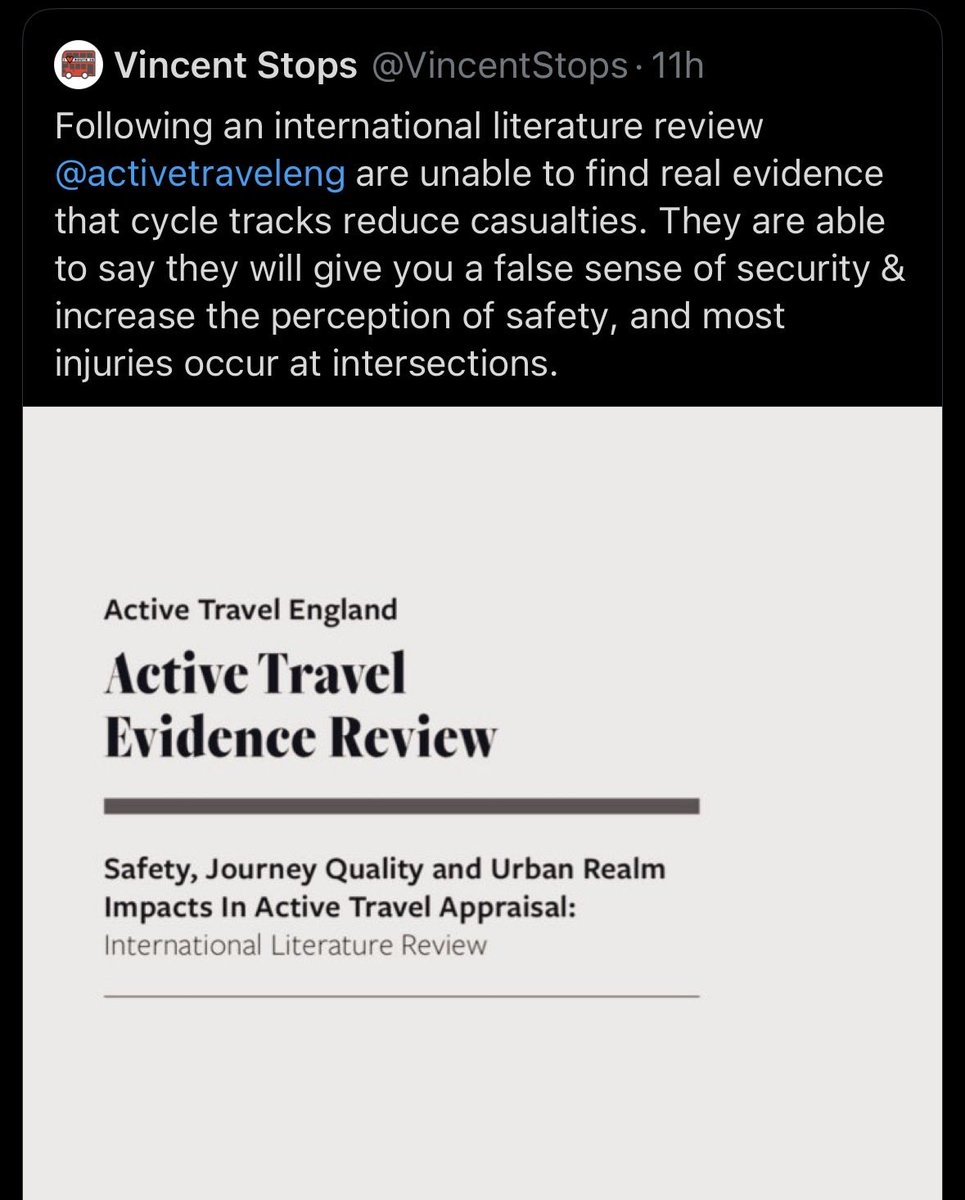 Vincent Stops @VincentStops · 11h
Following an international literature review @activetraveleng are unable to find real evidence that cycle tracks reduce casualties. They are able to say they will give you a false sense of security & increase the perception of safety, and most injuries occur at intersections.

Active Travel England

Active Travel Evidence Review

Safety, Journey Quality and Urban Realm Impacts In Active Travel Appraisal:
International Literature Review